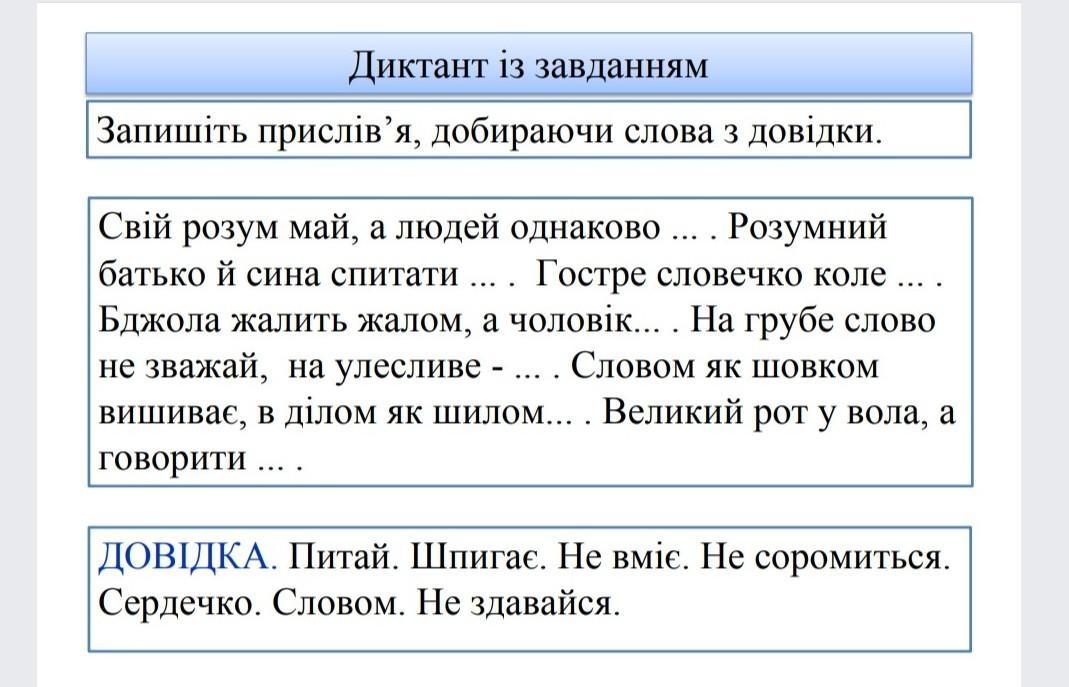 Диктант із завданням

Запишіть прислів’я, добираючи слова з довідки.

Свій розум май, а людей однаково ... . Розумний батько й сина спитати ... .  Гостре словечко коле ... . Бджола жалить жалом, а чоловік... . На грубе слово не зважай,  на улесливе - ... . Словом як шовком вишиває, в ділом як шилом... . Великий рот у вола, а говорити ... .

ДОВІДКА. Питай. Шпигає. Не вміє. Не соромиться. Сердечко. Словом. Не здавайся.